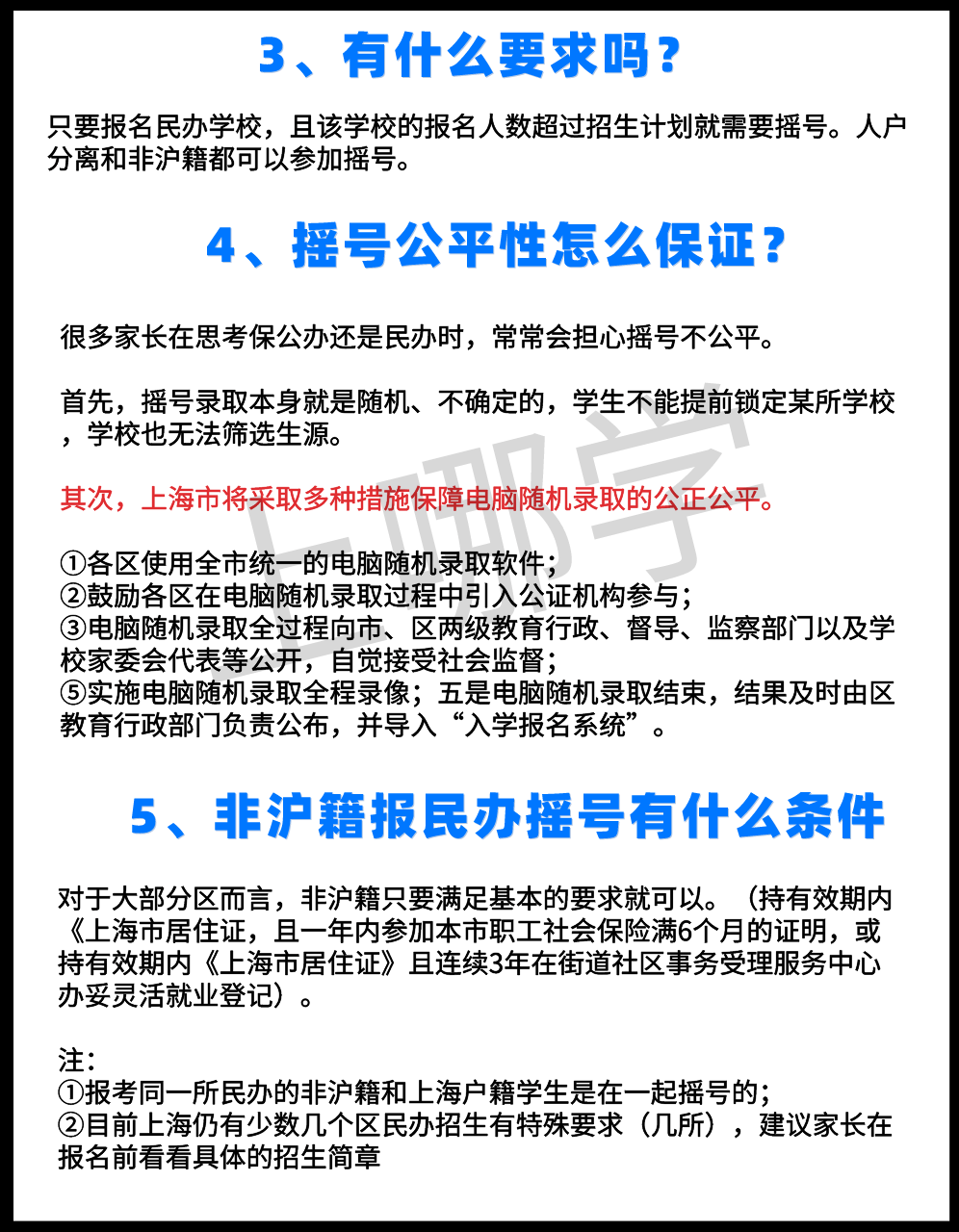 3、有什么要求吗？

只要报名民办学校，且该学校的报名人数超过招生计划就需要摇号。人户分离和非沪籍都可以参加摇号。

4、摇号公平性怎么保证？

很多家长在思考保公办还是民办时，常常会担心摇号不公平。

首先，摇号录取本身就是随机、不确定的，学生不能提前锁定某所学校，学校也无法筛选生源。

其次，上海市将采取多种措施保障电脑随机录取的公正公平。

①各区使用全市统一的电脑随机录取软件；
②鼓励各区在电脑随机录取过程中引入公证机构参与；
③电脑随机录取全过程向市、区两级教育行政、督导、监察部门以及学校家委会代表等公开，自觉接受社会监督；
⑤实施电脑随机录取全程录像；五是电脑随机录取结束，结果及时由区教育行政部门负责公布，并导入“入学报名系统”。

5、非沪籍报民办摇号有什么条件

对于大部分区而言，非沪籍只要满足基本的要求就可以。（持有效期内《上海市居住证，且一年内参加本市职工社会保险满6个月的证明，或持有效期内《上海市居住证》且连续3年在街道社区事务受理服务中心办妥灵活就业登记）。

注：
①报考同一所民办的非沪籍和上海户籍学生是在一起摇号的；
②目前上海仍有少数几个区民办招生有特殊要求（几所），建议家长在报名前看看具体的招生简章

上哪学